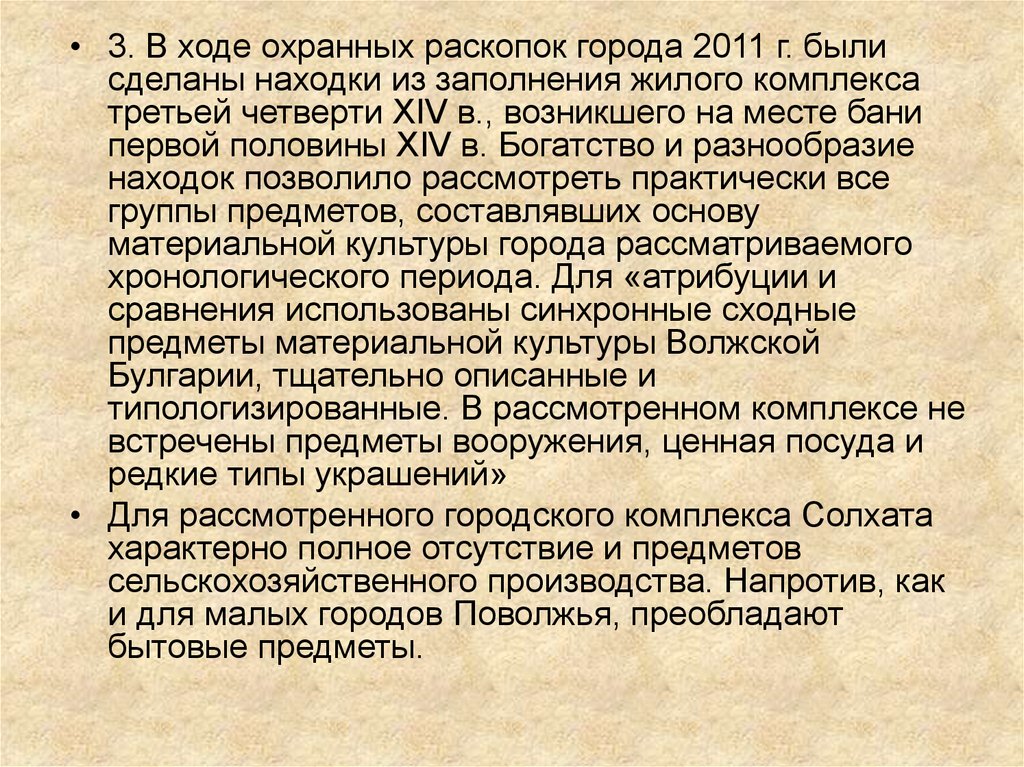 • 3. В ходе охранных раскопок города 2011 г. были сделаны находки из заполнения жилого комплекса третьей четверти XIV в., возникшего на месте бани первой половины XIV в. Богатство и разнообразие находок позволило рассмотреть практически все группы предметов, составлявших основу материальной культуры города рассматриваемого хронологического периода. Для «атрибуции и сравнения использованы синхронные сходные предметы материальной культуры Волжской Булгарии, тщательно описанные и типологизированные. В рассмотренном комплексе не встречены предметы вооружения, ценная посуда и редкие типы украшений»

• Для рассмотренного городского комплекса Солхата характерно полное отсутствие и предметов сельскохозяйственного производства. Напротив, как и для малых городов Поволжья, преобладают бытовые предметы.